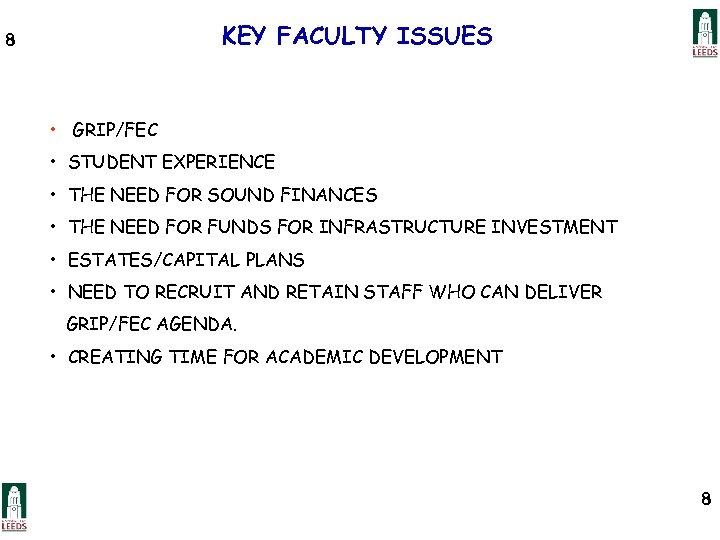 8

KEY FACULTY ISSUES

LEEDS

• GRIP/FEC
• STUDENT EXPERIENCE
• THE NEED FOR SOUND FINANCES
• THE NEED FOR FUNDS FOR INFRASTRUCTURE INVESTMENT
• ESTATES/CAPITAL PLANS
• NEED TO RECRUIT AND RETAIN STAFF WHO CAN DELIVER GRIP/FEC AGENDA.
• CREATING TIME FOR ACADEMIC DEVELOPMENT

LEEDS

8